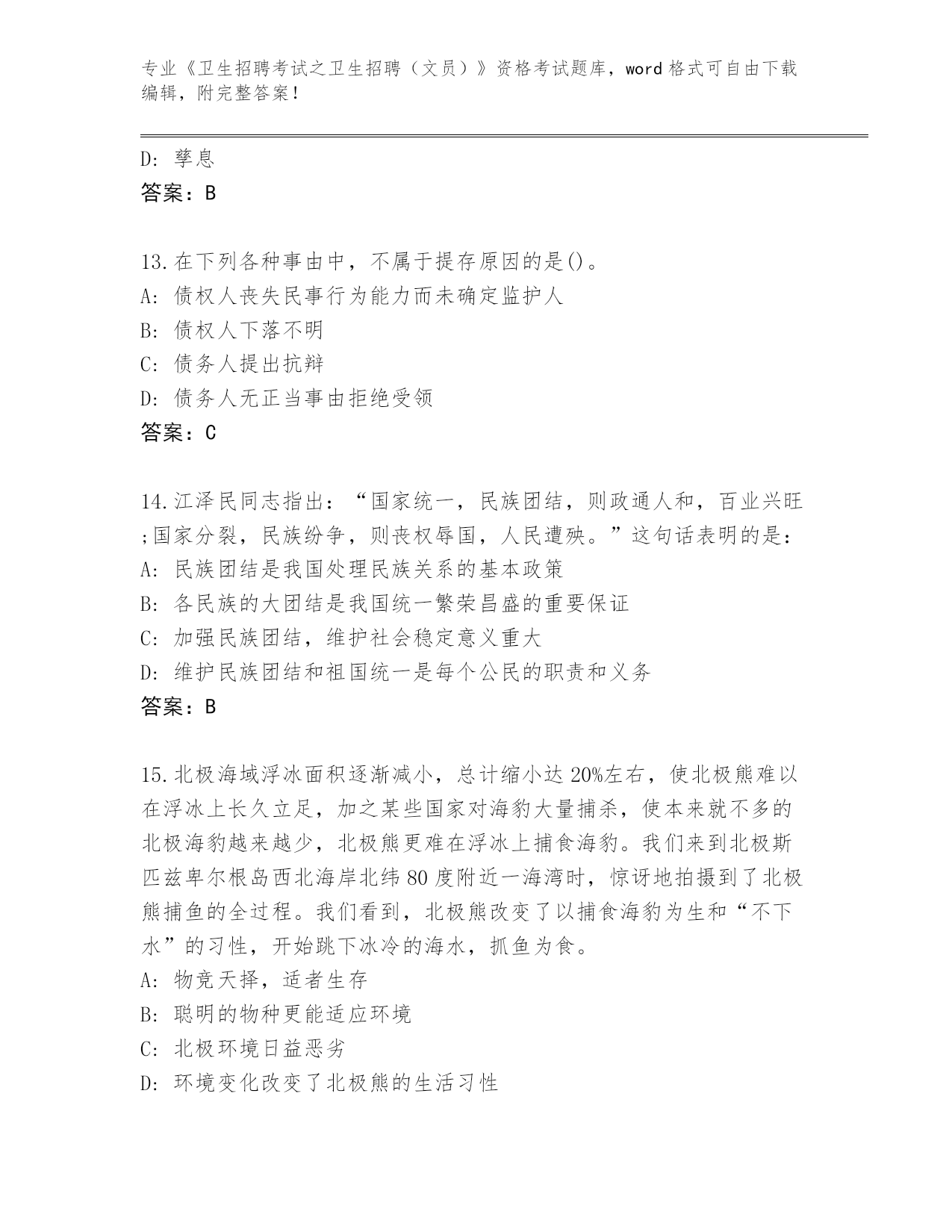 专业《卫生招聘考试之卫生招聘（文员）》资格考试题库，word 格式可自由下载编辑，附完整答案！

D: 孳息
答案：B

13.在下列各种事由中，不属于提存原因的是()。
A: 债权人丧失民事行为能力而未确定监护人
B: 债权人下落不明
C: 债务人提出抗辩
D: 债务人无正当事由拒绝受领
答案：C

14.江泽民同志指出：“国家统一，民族团结，则政通人和，百业兴旺;国家分裂，民族纷争，则丧权辱国，人民遭殃。”这句话表明的是：
A: 民族团结是我国处理民族关系的基本政策
B: 各民族的大团结是我国统一繁荣昌盛的重要保证
C: 加强民族团结，维护社会稳定意义重大
D: 维护民族团结和祖国统一是每个公民的职责和义务
答案：B

15.北极海域浮冰面积逐渐减小，总计缩小达 20%左右，使北极熊难以在浮冰上长久立足，加之某些国家对海豹大量捕杀，使本来就不多的北极海豹越来越少，北极熊更难在浮冰上捕食海豹。我们来到北极斯匹兹卑尔根岛西北海岸北纬 80 度附近一海湾时，惊讶地拍摄到了北极熊捕鱼的全过程。我们看到，北极熊改变了以捕食海豹为生和“不下水”的习性，开始跳下冰冷的海水，抓鱼为食。
A: 物竞天择，适者生存
B: 聪明的物种更能适应环境
C: 北极环境日益恶劣
D: 环境变化改变了北极熊的生活习性